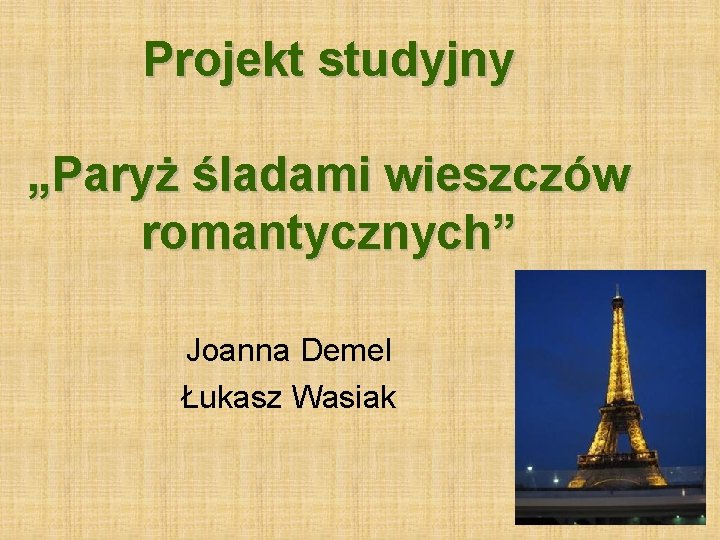 Projekt studyjny

„Paryż śladami wieszczów romantycznych”

Joanna Demel
Łukasz Wasiak